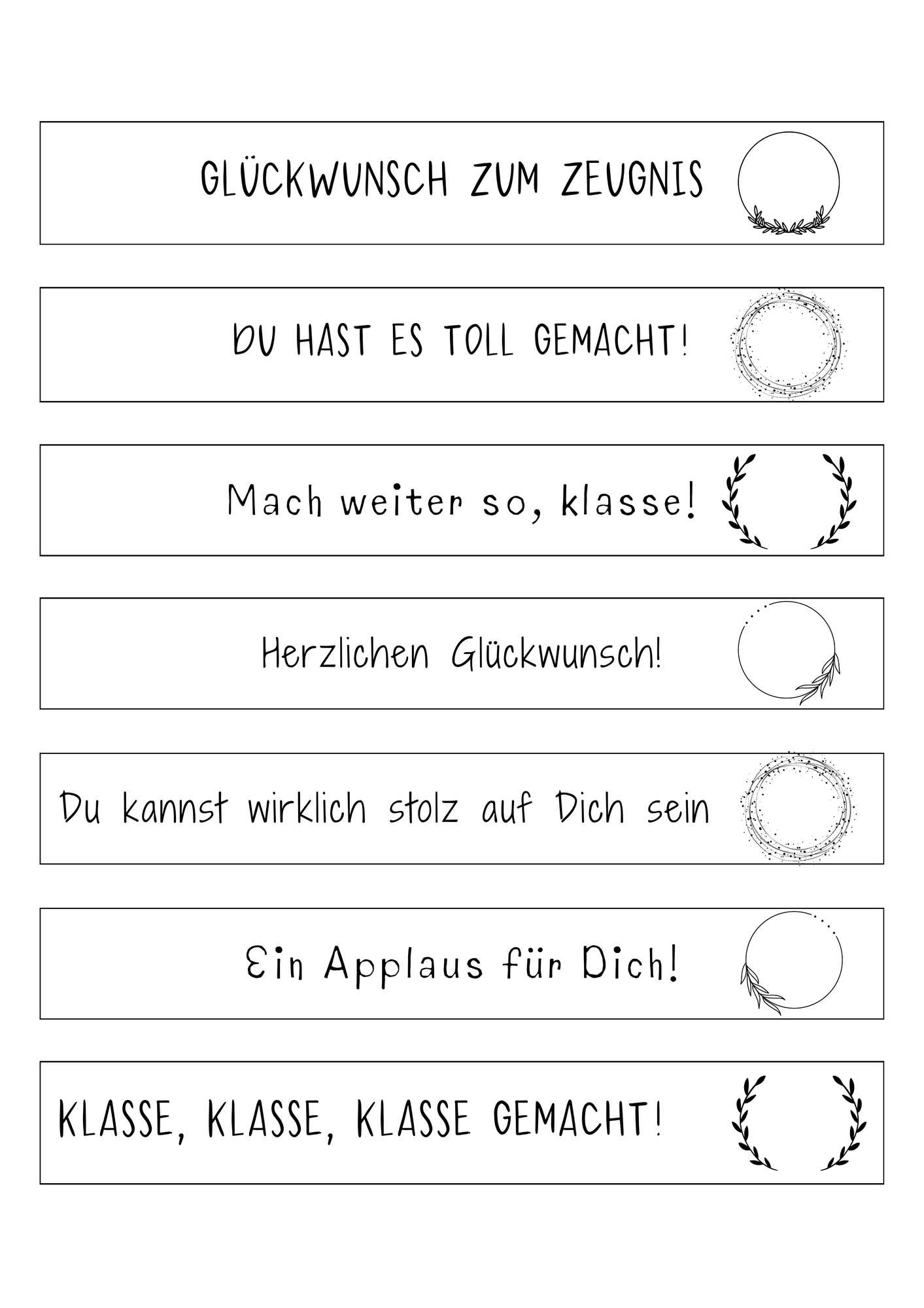 GLÜCKWUNSCH ZUM ZEUGNIS

DU HAST ES TOLL GEMACHT!

Mach weiter so, klasse!

Herzlichen Glückwunsch!

Du kannst wirklich stolz auf Dich sein

Ein Applaus für Dich!

KLASSE, KLASSE, KLASSE GEMACHT!